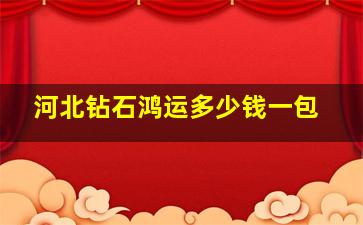 河北钻石鸿运多少钱一包